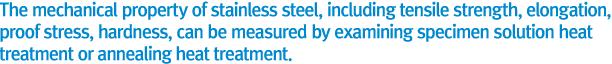 The mechanical property of stainless steel, including tensile strength, elongation, proof stress, hardness, can be measured by examining specimen solution heat treatment or annealing heat treatment.